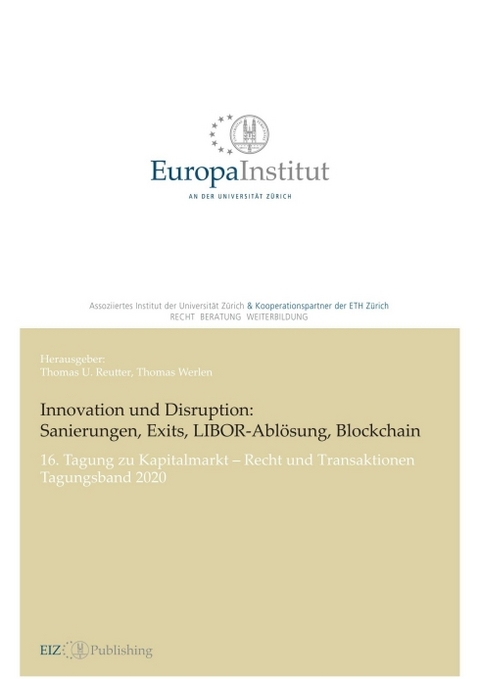 EuropaInstitut
AN DER UNIVERSITÄT ZÜRICH

Assoziiertes Institut der Universität Zürich & Kooperationspartner der ETH Zürich
RECHT BERATUNG WEITERBILDUNG

Herausgeber:
Thomas U. Reutter, Thomas Werlen

Innovation und Disruption:
Sanierungen, Exits, LIBOR-Ablösung, Blockchain

16. Tagung zu Kapitalmarkt – Recht und Transaktionen
Tagungsband 2020

EIZ Publishing